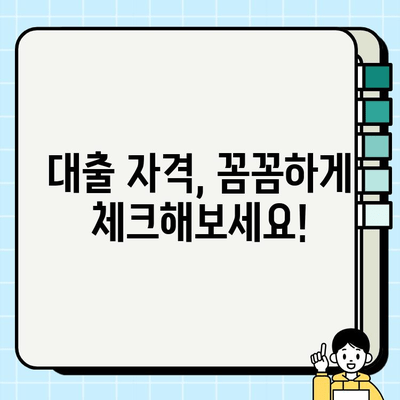 대출 자격, 꼼꼼하게 체크해보세요!